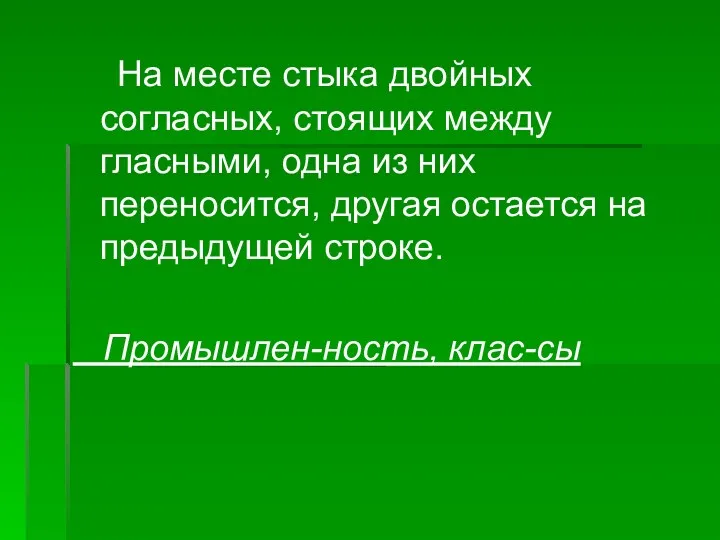 На месте стыка двойных согласных, стоящих между гласными, одна из них переносится, другая остается на предыдущей строке.

Промышлен-ность, клас-сы